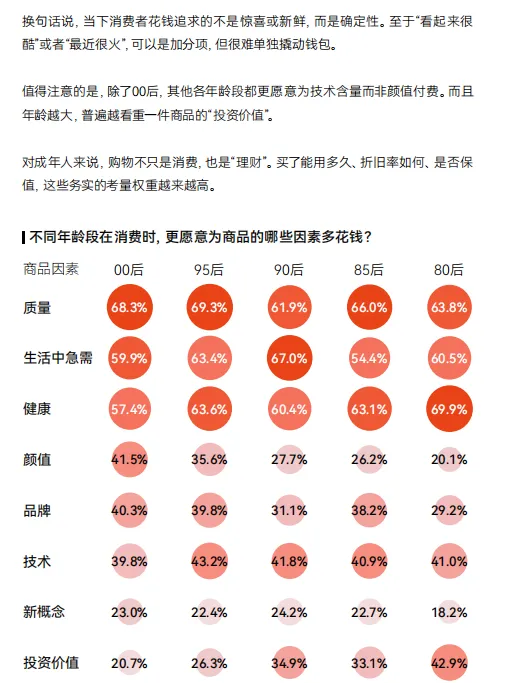 换句话说，当下消费者花钱追求的不是惊喜或新鲜，而是确定性。至于“看起来很酷”或者“最近很火”，可以是加分项，但很难单独撬动钱包。

值得注意的是，除了00后，其他各年龄段都更愿意为技术含量而非颜值付费。而且年龄越大，普遍越看重一件商品的“投资价值”。

对成年人来说，购物不只是消费，也是“理财”。买了能用多久、折旧率如何、是否保值，这些务实的考量权重越来越高。

不同年龄段在消费时，更愿意为商品的哪些因素多花钱？

| 商品因素 | 00后 | 95后 | 90后 | 85后 | 80后 |
|---|---|---|---|---|---|
| 质量 | 68.3% | 69.3% | 61.9% | 66.0% | 63.8% |
| 生活中急需 | 59.9% | 63.4% | 67.0% | 54.4% | 60.5% |
| 健康 | 57.4% | 63.6% | 60.4% | 63.1% | 69.9% |
| 颜值 | 41.5% | 35.6% | 27.7% | 26.2% | 20.1% |
| 品牌 | 40.3% | 39.8% | 31.1% | 38.2% | 29.2% |
| 技术 | 39.8% | 43.2% | 41.8% | 40.9% | 41.0% |
| 新概念 | 23.0% | 22.4% | 24.2% | 22.7% | 18.2% |
| 投资价值 | 20.7% | 26.3% | 34.9% | 33.1% | 42.9% |